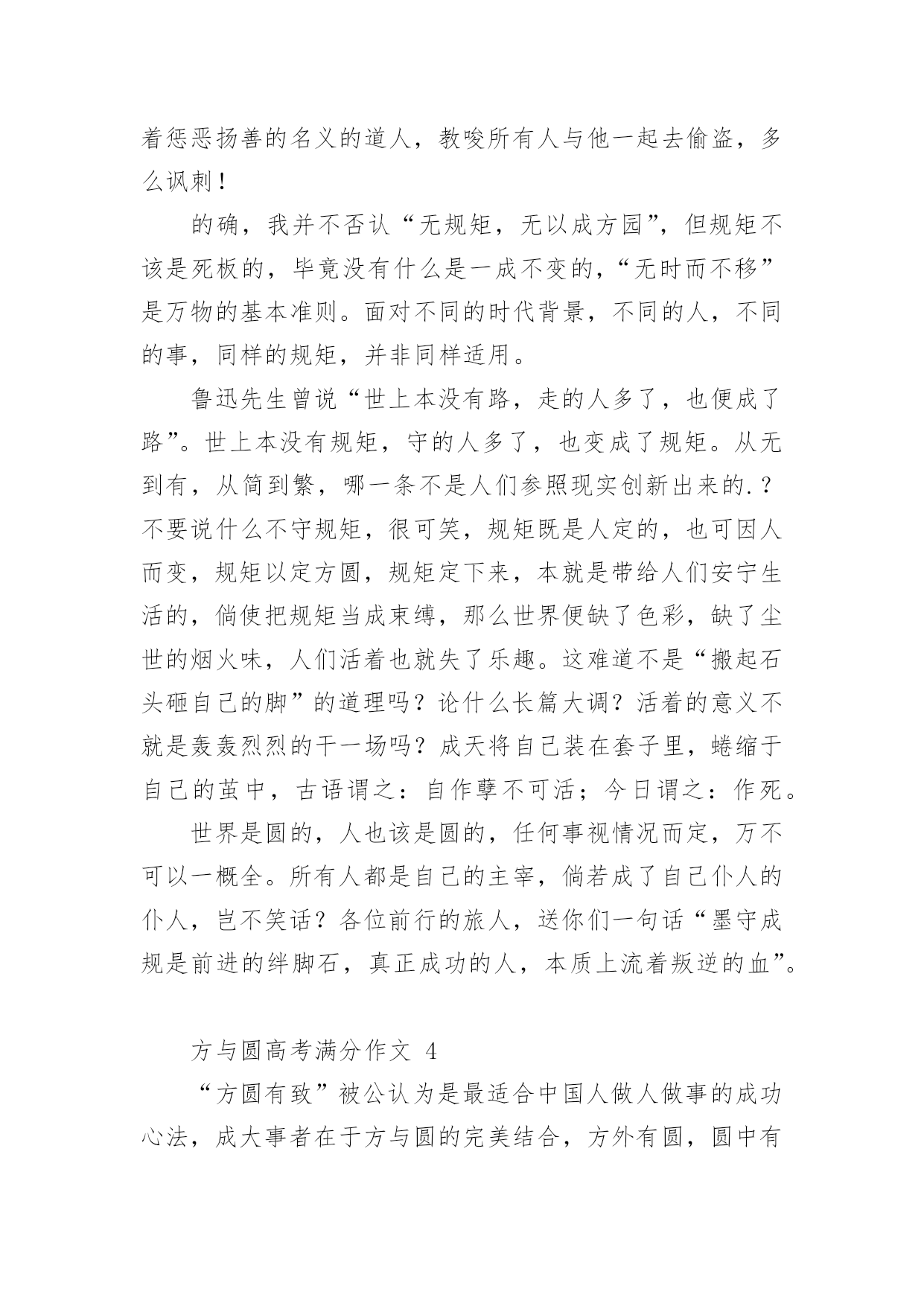 着惩恶扬善的名义的道人，教唆所有人与他一起去偷盗，多么讽刺！

的确，我并不否认“无规矩，无以成方园”，但规矩不该是死板的，毕竟没有什么是一成不变的，“无时而不移”是万物的基本准则。面对不同的时代背景，不同的人，不同的事，同样的规矩，并非同样适用。

鲁迅先生曾说“世上本没有路，走的人多了，也便成了路”。世上本没有规矩，守的人多了，也变成了规矩。从无到有，从简到繁，哪一条不是人们参照现实创新出来的.？不要说什么不守规矩，很可笑，规矩既是人定的，也可因人而变，规矩以定方圆，规矩定下来，本就是带给人们安宁生活的，倘使把规矩当成束缚，那么世界便缺了色彩，缺了尘世的烟火味，人们活着也就失了乐趣。这难道不是“搬起石头砸自己的脚”的道理吗？论什么长篇大调？活着的意义不就是轰轰烈烈的干一场吗？成天将自己装在套子里，蜷缩于自己的茧中，古语谓之：自作孽不可活；今日谓之：作死。

世界是圆的，人也该是圆的，任何事视情况而定，万不可以一概全。所有人都是自己的主宰，倘若成了自己仆人的仆人，岂不笑话？各位前行的旅人，送你们一句话“墨守成规是前进的绊脚石，真正成功的人，本质上流着叛逆的血”。

方与圆高考满分作文 4

“方圆有致”被公认为是最适合中国人做人做事的成功心法，成大事者在于方与圆的完美结合，方外有圆，圆中有